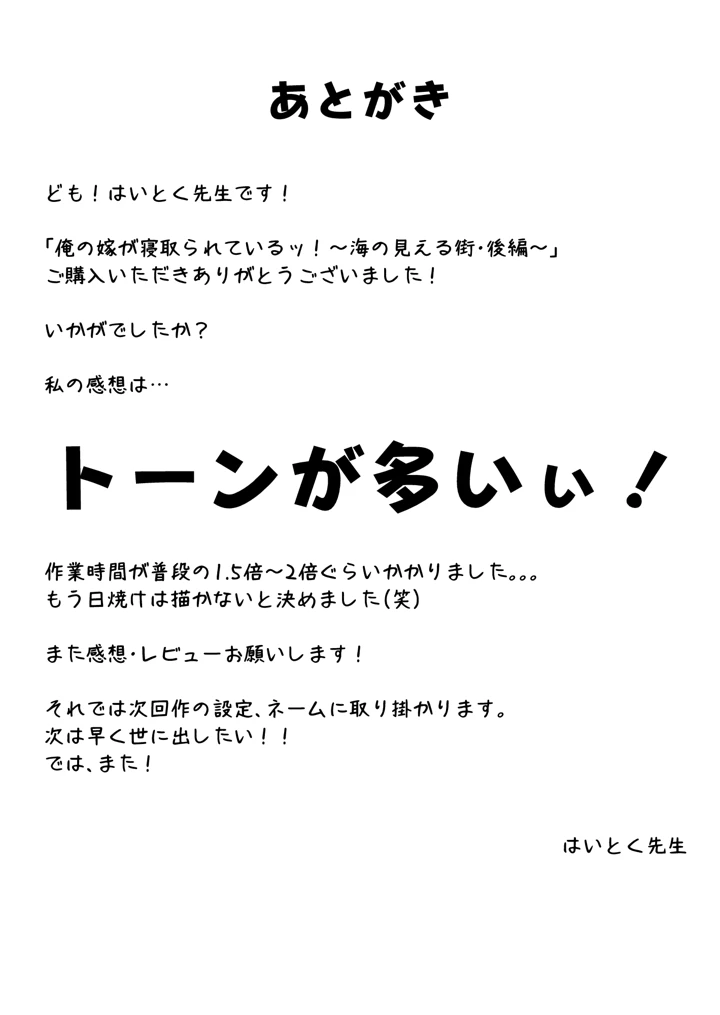 あとがき

ども！はいとく先生です！

「俺の嫁が寝取られているッ！～海の見える街・後編～」
ご購入いただきありがとうございました！

いかがでしたか？

私の感想は…

トーンが多いぃ！

作業時間が普段の1.5倍～2倍ぐらいかかりました。。。
もう日焼けは描かないと決めました(笑)

また感想・レビューお願いします！

それでは次回作の設定、ネームに取り掛かります。
次は早く世に出したい！！
では、また！

はいとく先生